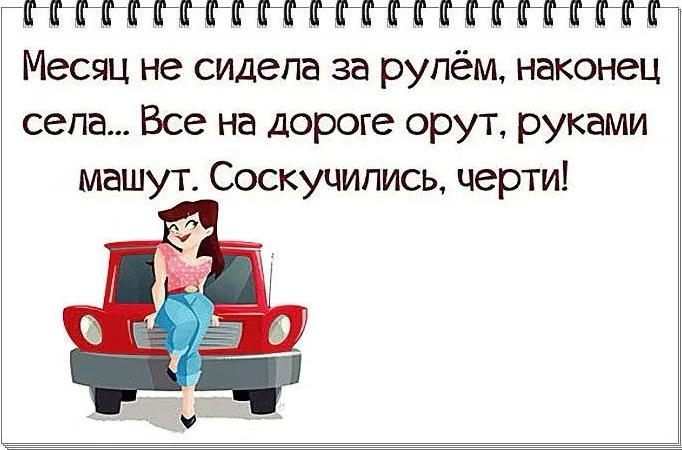 Месяц не сидела за рулём, наконец села... Все на дороге орут, руками машут. Соскучились, черти!